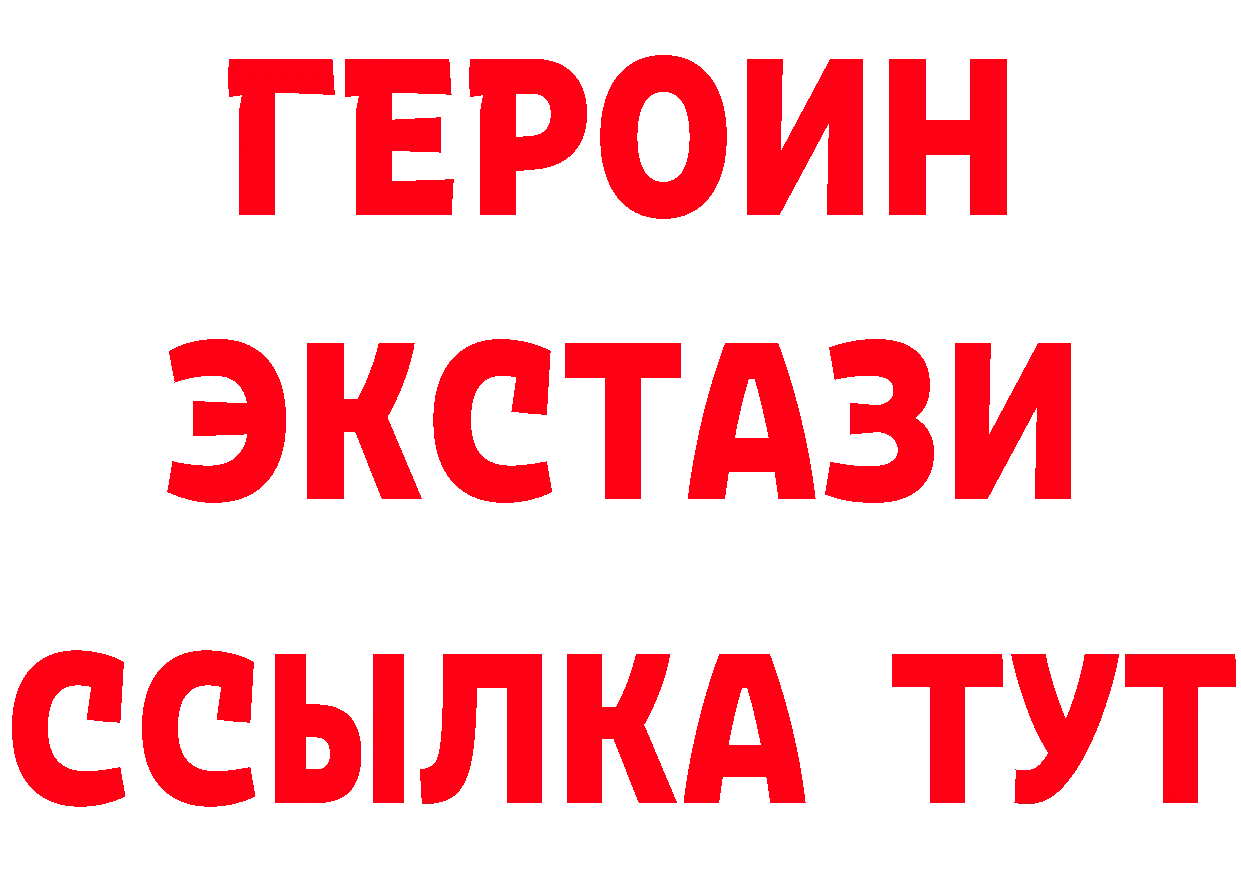 ГЕРОИН ЭКСТАЗИ ССЫЛКА ТУТ